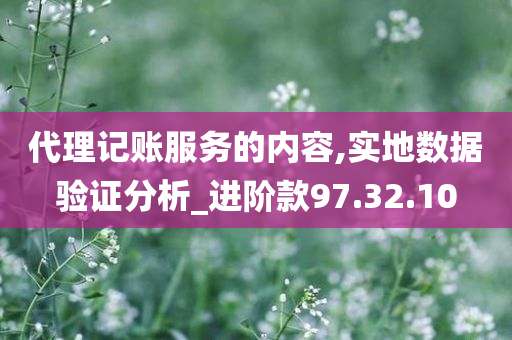 代理记账服务的内容,实地数据验证分析_进阶款97.32.10